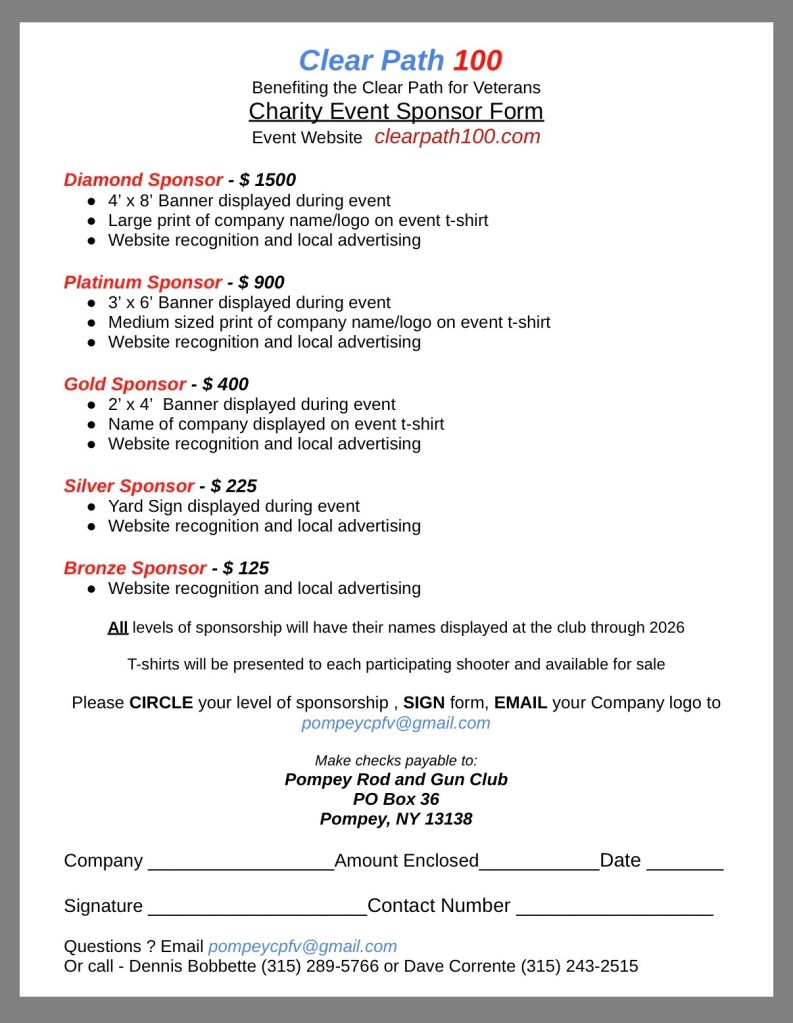 Clear Path 100
Benefiting the Clear Path for Veterans
Charity Event Sponsor Form
Event Website clearpath100.com

Diamond Sponsor - $ 1500
- 4' x 8' Banner displayed during event
- Large print of company name/logo on event t-shirt
- Website recognition and local advertising

Platinum Sponsor - $ 900
- 3' x 6' Banner displayed during event
- Medium sized print of company name/logo on event t-shirt
- Website recognition and local advertising

Gold Sponsor - $ 400
- 2' x 4' Banner displayed during event
- Name of company displayed on event t-shirt
- Website recognition and local advertising

Silver Sponsor - $ 225
- Yard Sign displayed during event
- Website recognition and local advertising

Bronze Sponsor - $ 125
- Website recognition and local advertising

All levels of sponsorship will have their names displayed at the club through 2026

T-shirts will be presented to each participating shooter and available for sale

Please CIRCLE your level of sponsorship , SIGN form, EMAIL your Company logo to pompeycpfv@gmail.com

Make checks payable to:
Pompey Rod and Gun Club
PO Box 36
Pompey, NY 13138

Company _________________Amount Enclosed___________Date _______

Signature ____________________Contact Number __________________

Questions ? Email pompeycpfv@gmail.com
Or call - Dennis Bobbette (315) 289-5766 or Dave Corrente (315) 243-2515